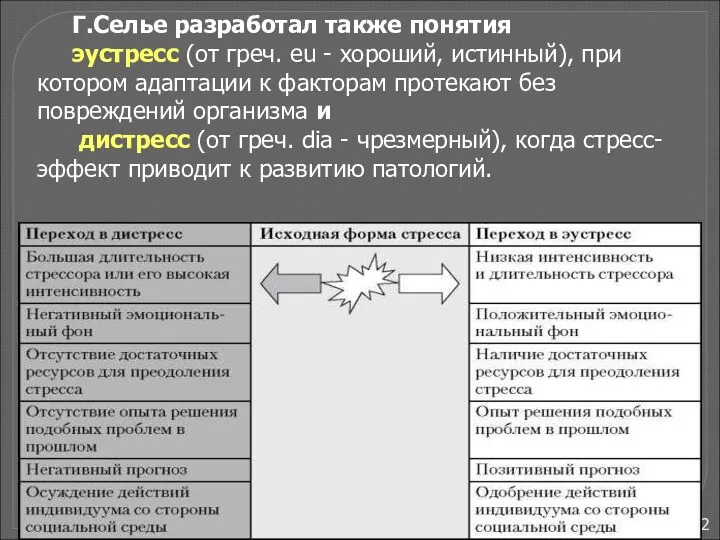 Г.Селье разработал также понятия

эустресс (от греч. eu - хороший, истинный), при котором адаптации к факторам протекают без повреждений организма и

дистресс (от греч. dia - чрезмерный), когда стресс-эффект приводит к развитию патологий.

| Переход в дистресс | Исходная форма стресса | Переход в эустресс |
|---|---|---|
| Большая длительность стрессора или его высокая интенсивность | | Низкая интенсивность и длительность стрессора |
| Негативный эмоциональный фон | | Положительный эмоциональный фон |
| Отсутствие достаточных ресурсов для преодоления стресса | | Наличие достаточных ресурсов для преодоления стресса |
| Отсутствие опыта решения подобных проблем в прошлом | | Опыт решения подобных проблем в прошлом |
| Негативный прогноз | | Позитивный прогноз |
| Осуждение действий индивидуума со стороны социальной среды | | Одобрение действий индивидуума со стороны социальной среды |

2